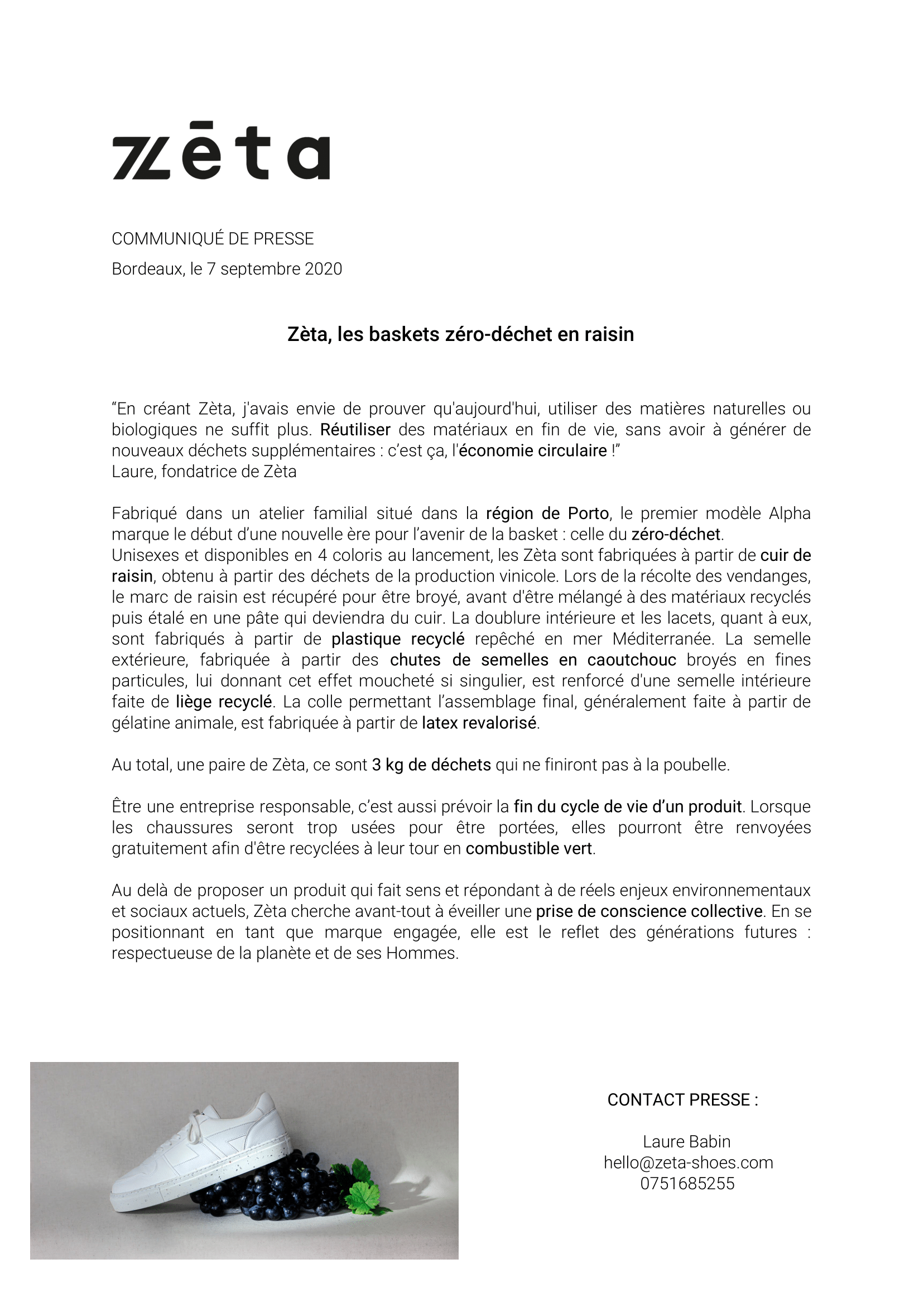 zēta

COMMUNIQUÉ DE PRESSE

Bordeaux, le 7 septembre 2020

Zèta, les baskets zéro-déchet en raisin

“En créant Zèta, j'avais envie de prouver qu'aujourd'hui, utiliser des matières naturelles ou biologiques ne suffit plus. Réutiliser des matériaux en fin de vie, sans avoir à générer de nouveaux déchets supplémentaires : c’est ça, l'économie circulaire !”
Laure, fondatrice de Zèta

Fabriqué dans un atelier familial situé dans la région de Porto, le premier modèle Alpha marque le début d’une nouvelle ère pour l’avenir de la basket : celle du zéro-déchet.
Unisexes et disponibles en 4 coloris au lancement, les Zèta sont fabriquées à partir de cuir de raisin, obtenu à partir des déchets de la production vinicole. Lors de la récolte des vendanges, le marc de raisin est récupéré pour être broyé, avant d'être mélangé à des matériaux recyclés puis étalé en une pâte qui deviendra du cuir. La doublure intérieure et les lacets, quant à eux, sont fabriqués à partir de plastique recyclé repêché en mer Méditerranée. La semelle extérieure, fabriquée à partir des chutes de semelles en caoutchouc broyés en fines particules, lui donnant cet effet moucheté si singulier, est renforcé d'une semelle intérieure faite de liège recyclé. La colle permettant l’assemblage final, généralement faite à partir de gélatine animale, est fabriquée à partir de latex revalorisé.

Au total, une paire de Zèta, ce sont 3 kg de déchets qui ne finiront pas à la poubelle.

Être une entreprise responsable, c’est aussi prévoir la fin du cycle de vie d’un produit. Lorsque les chaussures seront trop usées pour être portées, elles pourront être renvoyées gratuitement afin d'être recyclées à leur tour en combustible vert.

Au delà de proposer un produit qui fait sens et répondant à de réels enjeux environnementaux et sociaux actuels, Zèta cherche avant-tout à éveiller une prise de conscience collective. En se positionnant en tant que marque engagée, elle est le reflet des générations futures : respectueuse de la planète et de ses Hommes.

CONTACT PRESSE :

Laure Babin
hello@zeta-shoes.com
0751685255